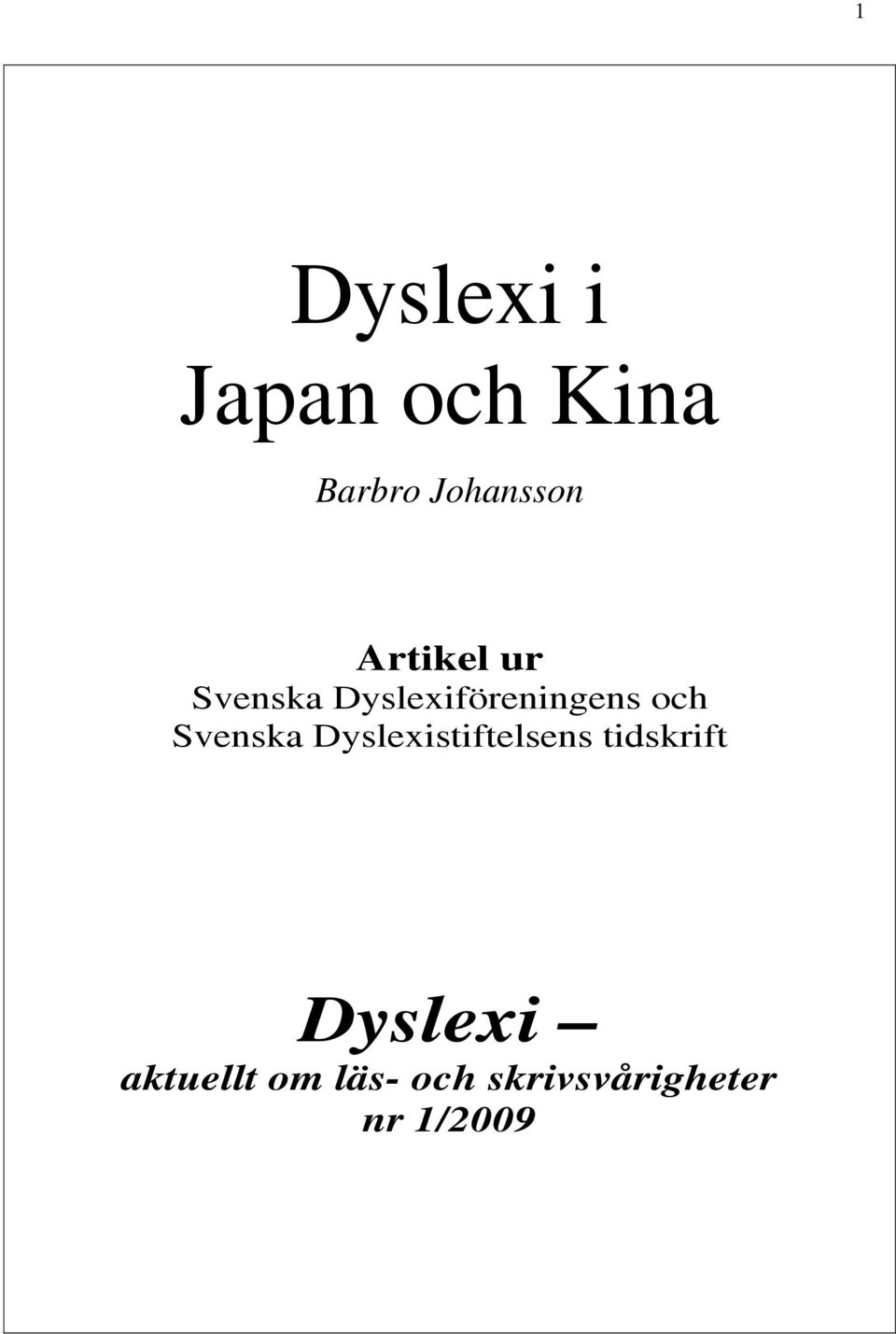 1

Dyslexi i
Japan och Kina

Barbro Johansson

Artikel ur
Svenska Dyslexiföreningens och
Svenska Dyslexistiftelsens tidskrift

Dyslexi –
aktuellt om läs- och skrivsvårigheter
nr 1/2009